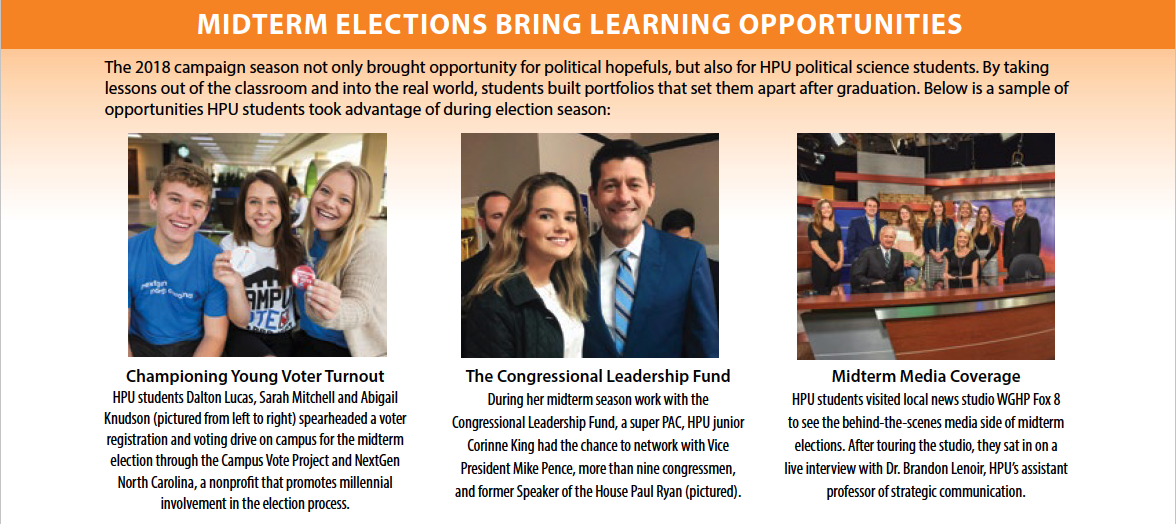 MIDTERM ELECTIONS BRING LEARNING OPPORTUNITIES

The 2018 campaign season not only brought opportunity for political hopefuls, but also for HPU political science students. By taking lessons out of the classroom and into the real world, students built portfolios that set them apart after graduation. Below is a sample of opportunities HPU students took advantage of during election season:

Championing Young Voter Turnout

HPU students Dalton Lucas, Sarah Mitchell and Abigail Knudson (pictured from left to right) spearheaded a voter registration and voting drive on campus for the midterm election through the Campus Vote Project and NextGen North Carolina, a nonprofit that promotes millennial involvement in the election process.

The Congressional Leadership Fund

During her midterm season work with the Congressional Leadership Fund, a super PAC, HPU junior Corinne King had the chance to network with Vice President Mike Pence, more than nine congressmen, and former Speaker of the House Paul Ryan (pictured).

Midterm Media Coverage

HPU students visited local news studio WGHP Fox 8 to see the behind-the-scenes media side of midterm elections. After touring the studio, they sat in on a live interview with Dr. Brandon Lenoir, HPU's assistant professor of strategic communication.